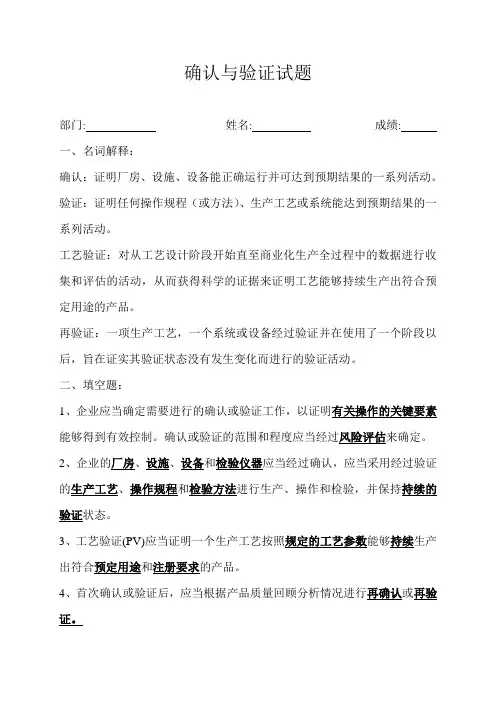 确认与验证试题

部门:____________ 姓名:__________ 成绩:______

一、名词解释：

确认：证明厂房、设施、设备能正确运行并可达到预期结果的一系列活动。

验证：证明任何操作规程（或方法）、生产工艺或系统能达到预期结果的一系列活动。

工艺验证：对从工艺设计阶段开始直至商业化生产全过程中的数据进行收集和评估的活动，从而获得科学的证据来证明工艺能够持续生产出符合预定用途的产品。

再验证：一项生产工艺，一个系统或设备经过验证并在使用了一个阶段以后，旨在证实其验证状态没有发生变化而进行的验证活动。

二、填空题：

1、企业应当确定需要进行的确认或验证工作，以证明有关操作的关键要素能够得到有效控制。确认或验证的范围和程度应当经过风险评估来确定。

2、企业的厂房、设施、设备和检验仪器应当经过确认，应当采用经过验证的生产工艺、操作规程和检验方法进行生产、操作和检验，并保持持续的验证状态。

3、工艺验证(PV)应当证明一个生产工艺按照规定的工艺参数能够持续生产出符合预定用途和注册要求的产品。

4、首次确认或验证后，应当根据产品质量回顾分析情况进行再确认或再验证。